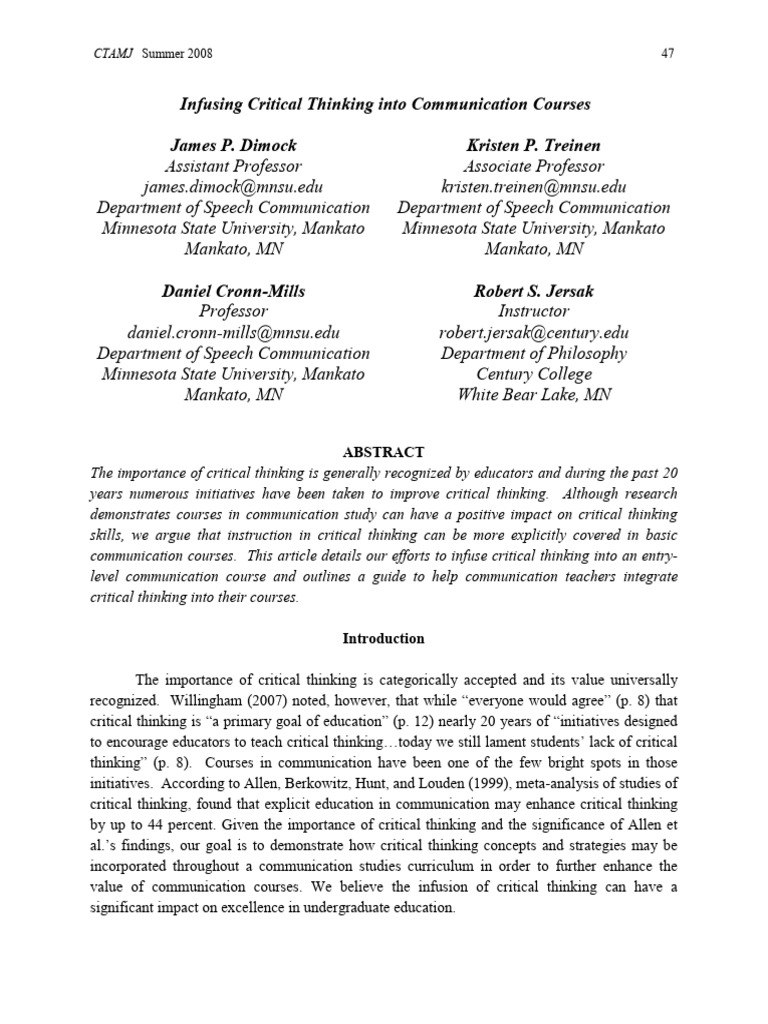 CTAMJ Summer 2008 47

Infusing Critical Thinking into Communication Courses

James P. Dimock
Assistant Professor
james.dimock@mnsu.edu
Department of Speech Communication
Minnesota State University, Mankato
Mankato, MN

Kristen P. Treinen
Associate Professor
kristen.treinen@mnsu.edu
Department of Speech Communication
Minnesota State University, Mankato
Mankato, MN

Daniel Cronn-Mills
Professor
daniel.cronn-mills@mnsu.edu
Department of Speech Communication
Minnesota State University, Mankato
Mankato, MN

Robert S. Jersak
Instructor
robert.jersak@century.edu
Department of Philosophy
Century College
White Bear Lake, MN

ABSTRACT

The importance of critical thinking is generally recognized by educators and during the past 20 years numerous initiatives have been taken to improve critical thinking. Although research demonstrates courses in communication study can have a positive impact on critical thinking skills, we argue that instruction in critical thinking can be more explicitly covered in basic communication courses. This article details our efforts to infuse critical thinking into an entry-level communication course and outlines a guide to help communication teachers integrate critical thinking into their courses.

Introduction

The importance of critical thinking is categorically accepted and its value universally recognized. Willingham (2007) noted, however, that while "everyone would agree" (p. 8) that critical thinking is "a primary goal of education" (p. 12) nearly 20 years of "initiatives designed to encourage educators to teach critical thinking…today we still lament students' lack of critical thinking" (p. 8). Courses in communication have been one of the few bright spots in those initiatives. According to Allen, Berkowitz, Hunt, and Louden (1999), meta-analysis of studies of critical thinking, found that explicit education in communication may enhance critical thinking by up to 44 percent. Given the importance of critical thinking and the significance of Allen et al.'s findings, our goal is to demonstrate how critical thinking concepts and strategies may be incorporated throughout a communication studies curriculum in order to further enhance the value of communication courses. We believe the infusion of critical thinking can have a significant impact on excellence in undergraduate education.